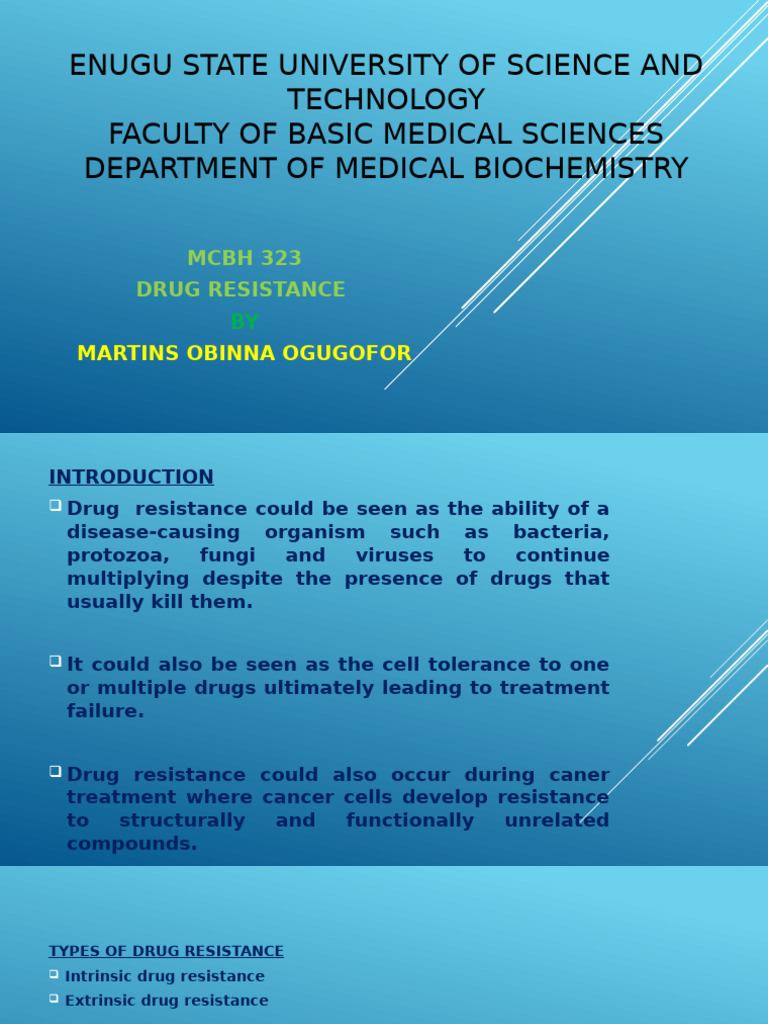 ENUGU STATE UNIVERSITY OF SCIENCE AND TECHNOLOGY
FACULTY OF BASIC MEDICAL SCIENCES
DEPARTMENT OF MEDICAL BIOCHEMISTRY

MCBH 323
DRUG RESISTANCE
BY
MARTINS OBINNA OGUGOFOR

INTRODUCTION

❑ Drug resistance could be seen as the ability of a disease-causing organism such as bacteria, protozoa, fungi and viruses to continue multiplying despite the presence of drugs that usually kill them.

❑ It could also be seen as the cell tolerance to one or multiple drugs ultimately leading to treatment failure.

❑ Drug resistance could also occur during caner treatment where cancer cells develop resistance to structurally and functionally unrelated compounds.

TYPES OF DRUG RESISTANCE
❑ Intrinsic drug resistance
❑ Extrinsic drug resistance